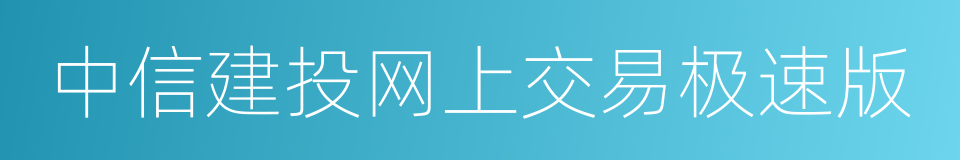 中信建投网上交易极速版